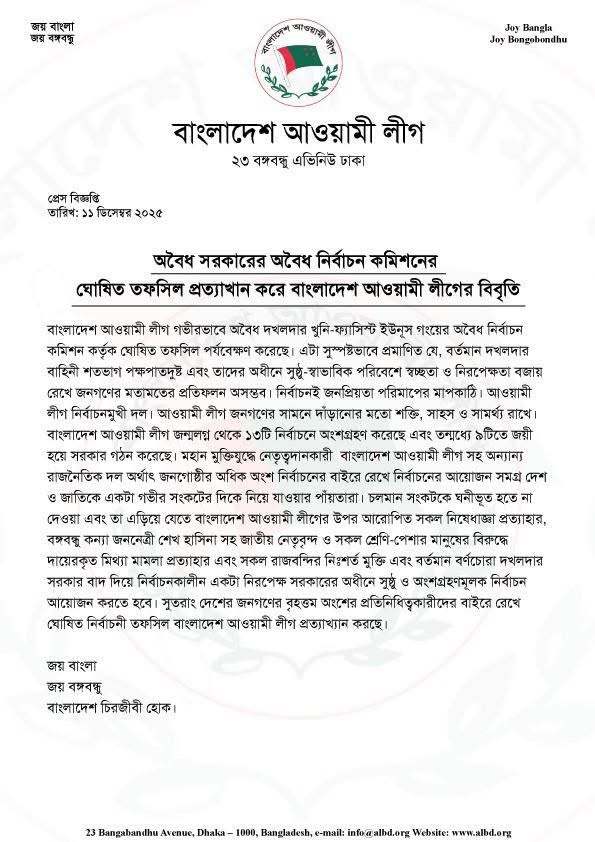 জয় বাংলা
জয় বঙ্গবন্ধু

বাংলাদেশ আওয়ামী লীগ

Joy Bangla
Joy Bongobondhu

বাংলাদেশ আওয়ামী লীগ
২৩ বঙ্গবন্ধু এভিনিউ ঢাকা

প্রেস বিজ্ঞপ্তি
তারিখ: ১১ ডিসেম্বর ২০২৫

অবৈধ সরকারের অবৈধ নির্বাচন কমিশনের
ঘোষিত তফসিল প্রত্যাখান করে বাংলাদেশ আওয়ামী লীগের বিবৃতি

বাংলাদেশ আওয়ামী লীগ গভীরভাবে অবৈধ দখলদার খুনি-ফ্যাসিস্ট ইউনূস গংয়ের অবৈধ নির্বাচন কমিশন কর্তৃক ঘোষিত তফসিল পর্যবেক্ষণ করেছে। এটা সুস্পষ্টভাবে প্রমাণিত যে, বর্তমান দখলদার বাহিনী শতভাগ পক্ষপাতদুষ্ট এবং তাদের অধীনে সুষ্ঠু-স্বাভাবিক পরিবেশে স্বচ্ছতা ও নিরপেক্ষতা বজায় রেখে জনগণের মতামতের প্রতিফলন অসম্ভব। নির্বাচনই জনপ্রিয়তা পরিমাপের মাপকাঠি। আওয়ামী লীগ নির্বাচনমুখী দল। আওয়ামী লীগ জনগণের সামনে দাঁড়ানোর মতো শক্তি, সাহস ও সামর্থ্য রাখে। বাংলাদেশ আওয়ামী লীগ জন্মলগ্ন থেকে ১৩টি নির্বাচনে অংশগ্রহণ করেছে এবং তন্মধ্যে ৯টিতে জয়ী হয়ে সরকার গঠন করেছে। মহান মুক্তিযুদ্ধে নেতৃত্বদানকারী বাংলাদেশ আওয়ামী লীগ সহ অন্যান্য রাজনৈতিক দল অর্থাৎ জনগোষ্ঠীর অধিক অংশ নির্বাচনের বাইরে রেখে নির্বাচনের আয়োজন সমগ্র দেশ ও জাতিকে একটা গভীর সংকটের দিকে নিয়ে যাওয়ার পাঁয়তারা। চলমান সংকটকে ঘনীভূত হতে না দেওয়া এবং তা এড়িয়ে যেতে বাংলাদেশ আওয়ামী লীগের উপর আরোপিত সকল নিষেধাজ্ঞা প্রত্যাহার, বঙ্গবন্ধু কন্যা জননেত্রী শেখ হাসিনা সহ জাতীয় নেতৃবৃন্দ ও সকল শ্রেণি-পেশার মানুষের বিরুদ্ধে দায়েরকৃত মিথ্যা মামলা প্রত্যাহার এবং সকল রাজবন্দির নিঃশর্ত মুক্তি এবং বর্তমান বর্ণচোরা দখলদার সরকার বাদ দিয়ে নির্বাচনকালীন একটা নিরপেক্ষ সরকারের অধীনে সুষ্ঠু ও অংশগ্রহণমূলক নির্বাচন আয়োজন করতে হবে। সুতরাং দেশের জনগণের বৃহত্তম অংশের প্রতিনিধিত্বকারীদের বাইরে রেখে ঘোষিত নির্বাচনী তফসিল বাংলাদেশ আওয়ামী লীগ প্রত্যাখ্যান করছে।

জয় বাংলা
জয় বঙ্গবন্ধু
বাংলাদেশ চিরজীবী হোক।

23 Bangabandhu Avenue, Dhaka – 1000, Bangladesh, e-mail: info@albd.org Website: www.albd.org